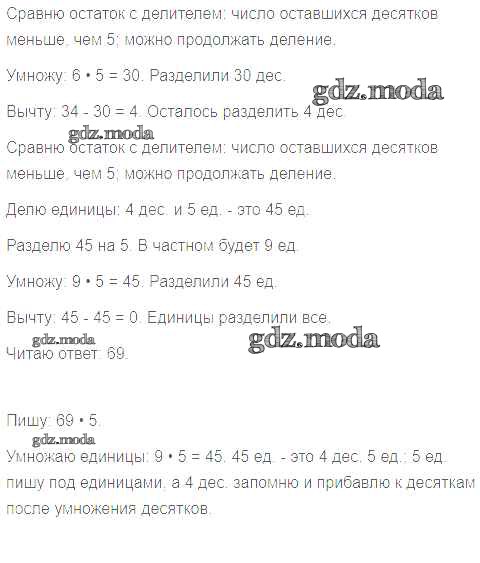 Сравню остаток с делителем: число оставшихся десятков меньше, чем 5; можно продолжать деление.

Умножу: 6 • 5 = 30. Разделили 30 дес.

gdz.moda

Вычту: 34 - 30 = 4. Осталось разделить 4 дес.

gdz.moda

Сравню остаток с делителем: число оставшихся десятков меньше, чем 5; можно продолжать деление.

Делю единицы: 4 дес. и 5 ед. - это 45 ед.

Разделю 45 на 5. В частном будет 9 ед.

Умножу: 9 • 5 = 45. Разделили 45 ед.

Вычту: 45 - 45 = 0. Единицы разделили все.

gdz.moda

gdz.moda

Читаю ответ: 69.

Пишу: 69 • 5.

gdz.moda

Умножаю единицы: 9 • 5 = 45. 45 ед. - это 4 дес. 5 ед.; 5 ед. пишу под единицами, а 4 дес. запомню и прибавлю к десяткам после умножения десятков.